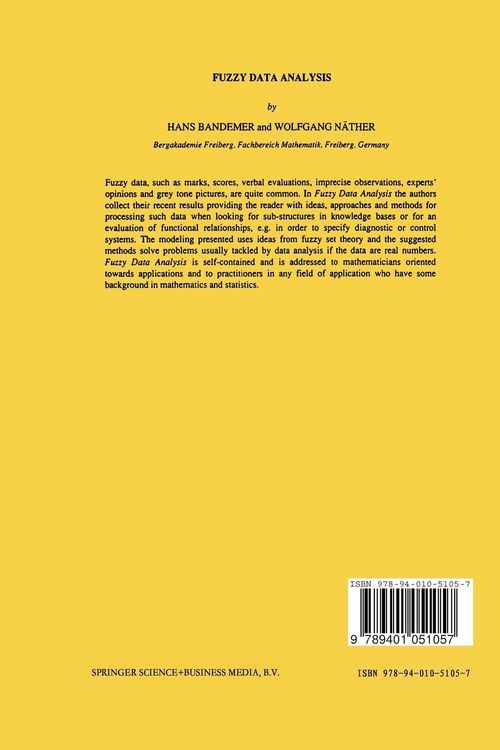 FUZZY DATA ANALYSIS

by

HANS BANDEMER and WOLFGANG NÄTHER

Bergakademie Freiberg, Fachbereich Mathematik, Freiberg, Germany

Fuzzy data, such as marks, scores, verbal evaluations, imprecise observations, experts' opinions and grey tone pictures, are quite common. In Fuzzy Data Analysis the authors collect their recent results providing the reader with ideas, approaches and methods for processing such data when looking for sub-structures in knowledge bases or for an evaluation of functional relationships, e.g. in order to specify diagnostic or control systems. The modeling presented uses ideas from fuzzy set theory and the suggested methods solve problems usually tackled by data analysis if the data are real numbers. Fuzzy Data Analysis is self-contained and is addressed to mathematicians oriented towards applications and to practitioners in any field of application who have some background in mathematics and statistics.

ISBN 978-94-010-5105-7

9 789401 051057

SPRINGER SCIENCE+BUSINESS MEDIA, B.V.

ISBN 978-94-010-5105-7